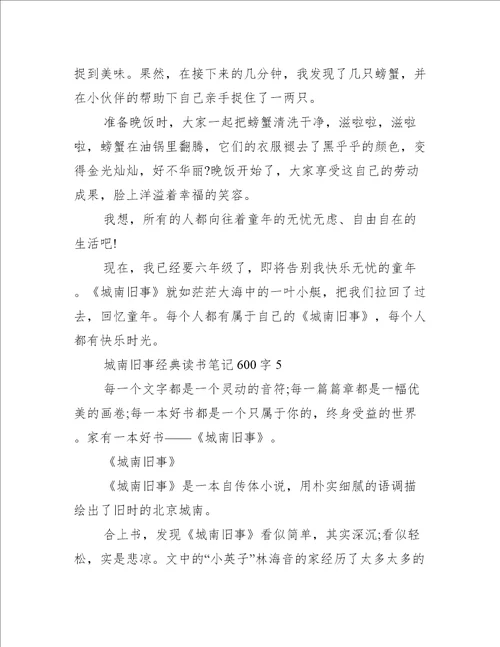 捉到美味。果然，在接下来的几分钟，我发现了几只螃蟹，并在小伙伴的帮助下自己亲手捉住了一两只。

准备晚饭时，大家一起把螃蟹清洗干净，滋啦啦，滋啦啦，螃蟹在油锅里翻腾，它们的衣服褪去了黑乎乎的颜色，变得金光灿灿，好不华丽?晚饭开始了，大家享受这自己的劳动成果，脸上洋溢着幸福的笑容。

我想，所有的人都向往着童年的无忧无虑、自由自在的生活吧!

现在，我已经要六年级了，即将告别我快乐无忧的童年。《城南旧事》就如茫茫大海中的一叶小艇，把我们拉回了过去，回忆童年。每个人都有属于自己的《城南旧事》，每个人都有快乐时光。

城南旧事经典读书笔记600字5

每一个文字都是一个灵动的音符;每一篇篇章都是一幅优美的画卷;每一本好书都是一个只属于你的，终身受益的世界。家有一本好书——《城南旧事》。

《城南旧事》

《城南旧事》是一本自传体小说，用朴实细腻的语调描绘出了旧时的北京城南。

合上书，发现《城南旧事》看似简单，其实深沉;看似轻松，实是悲凉。文中的“小英子”林海音的家经历了太多太多的